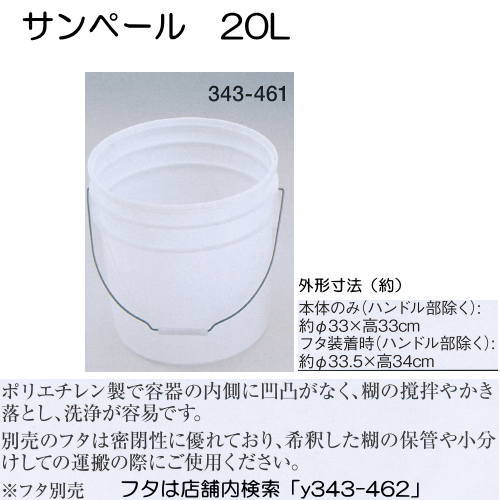 サンペール　20L

343-461

外形寸法（約）
本体のみ(ハンドル部除く):
約φ33×高33cm
フタ装着時(ハンドル部除く):
約φ33.5×高34cm

ポリエチレン製で容器の内側に凹凸がなく、糊の撹拌やかき落とし、洗浄が容易です。

別売のフタは密閉性に優れており、希釈した糊の保管や小分けしての運搬の際にご使用ください。

※フタ別売　フタは店舗内検索「y343-462」